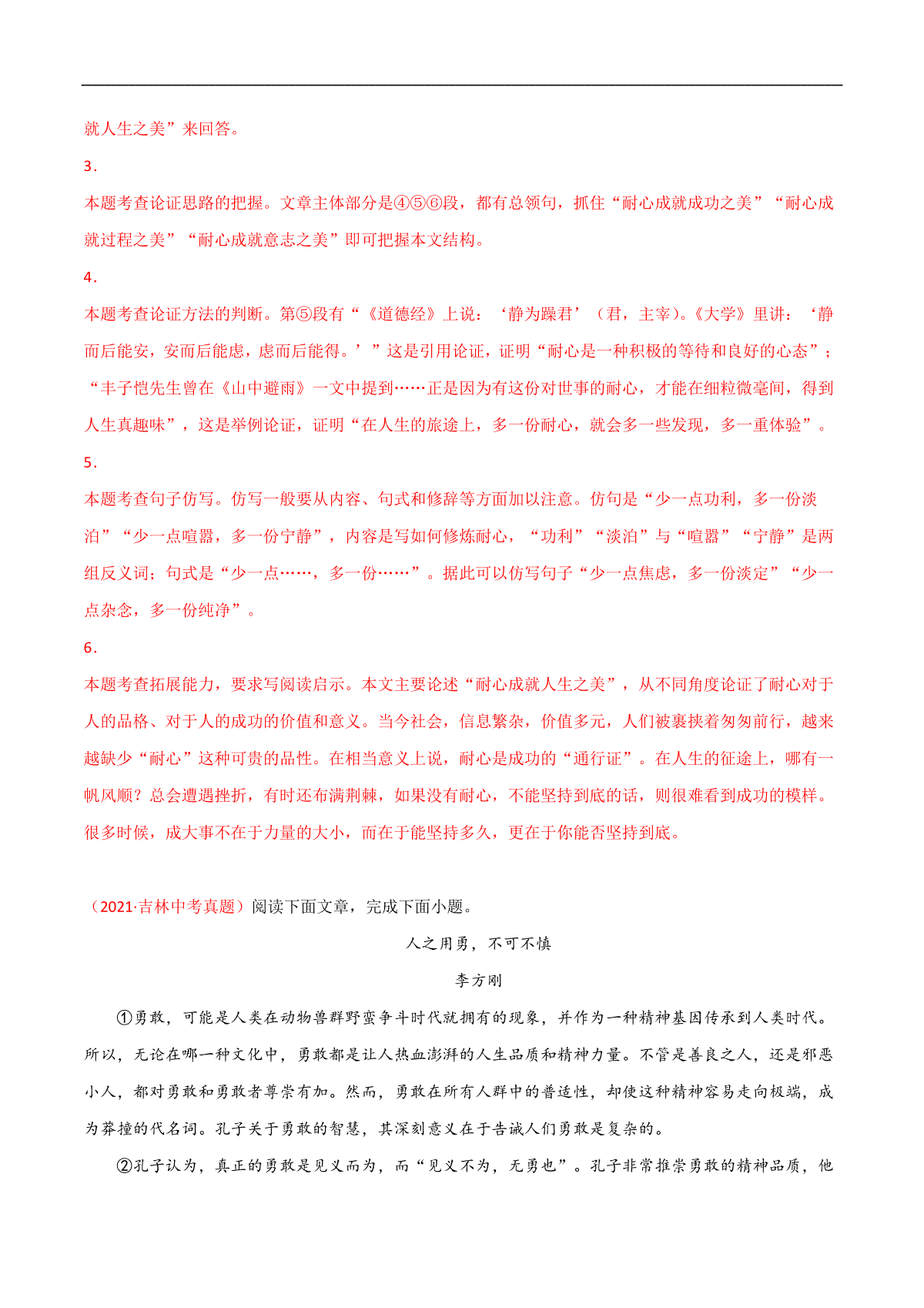 就人生之美”来回答。

3．

本题考查论证思路的把握。文章主体部分是④⑤⑥段，都有总领句，抓住“耐心成就成功之美”“耐心成就过程之美”“耐心成就意志之美”即可把握本文结构。

4．

本题考查论证方法的判断。第⑤段有“《道德经》上说：‘静为躁君’（君，主宰）。《大学》里讲：‘静而后能安，安而后能虑，虑而后能得。’”这是引用论证，证明“耐心是一种积极的等待和良好的心态”；“丰子恺先生曾在《山中避雨》一文中提到……正是因为有这份对世事的耐心，才能在细粒微毫间，得到人生真趣味”，这是举例论证，证明“在人生的旅途上，多一份耐心，就会多一些发现，多一重体验”。

5．

本题考查句子仿写。仿写一般要从内容、句式和修辞等方面加以注意。仿句是“少一点功利，多一份淡泊”“少一点喧嚣，多一份宁静”，内容是写如何修炼耐心，“功利”“淡泊”与“喧嚣”“宁静”是两组反义词；句式是“少一点……，多一份……”。据此可以仿写句子“少一点焦虑，多一份淡定”“少一点杂念，多一份纯净”。

6．

本题考查拓展能力，要求写阅读启示。本文主要论述“耐心成就人生之美”，从不同角度论证了耐心对于人的品格、对于人的成功的价值和意义。当今社会，信息繁杂，价值多元，人们被裹挟着匆匆前行，越来越缺少“耐心”这种可贵的品性。在相当意义上说，耐心是成功的“通行证”。在人生的征途上，哪有一帆风顺？总会遭遇挫折，有时还布满荆棘，如果没有耐心，不能坚持到底的话，则很难看到成功的模样。很多时候，成大事不在于力量的大小，而在于能坚持多久，更在于你能否坚持到底。

（2021·吉林中考真题）阅读下面文章，完成下面小题。

人之用勇，不可不慎

李方刚

①勇敢，可能是人类在动物兽群野蛮争斗时代就拥有的现象，并作为一种精神基因传承到人类时代。所以，无论在哪一种文化中，勇敢都是让人热血澎湃的人生品质和精神力量。不管是善良之人，还是邪恶小人，都对勇敢和勇敢者尊崇有加。然而，勇敢在所有人群中的普适性，却使这种精神容易走向极端，成为莽撞的代名词。孔子关于勇敢的智慧，其深刻意义在于告诫人们勇敢是复杂的。

②孔子认为，真正的勇敢是见义而为，而“见义不为，无勇也”。孔子非常推崇勇敢的精神品质，他